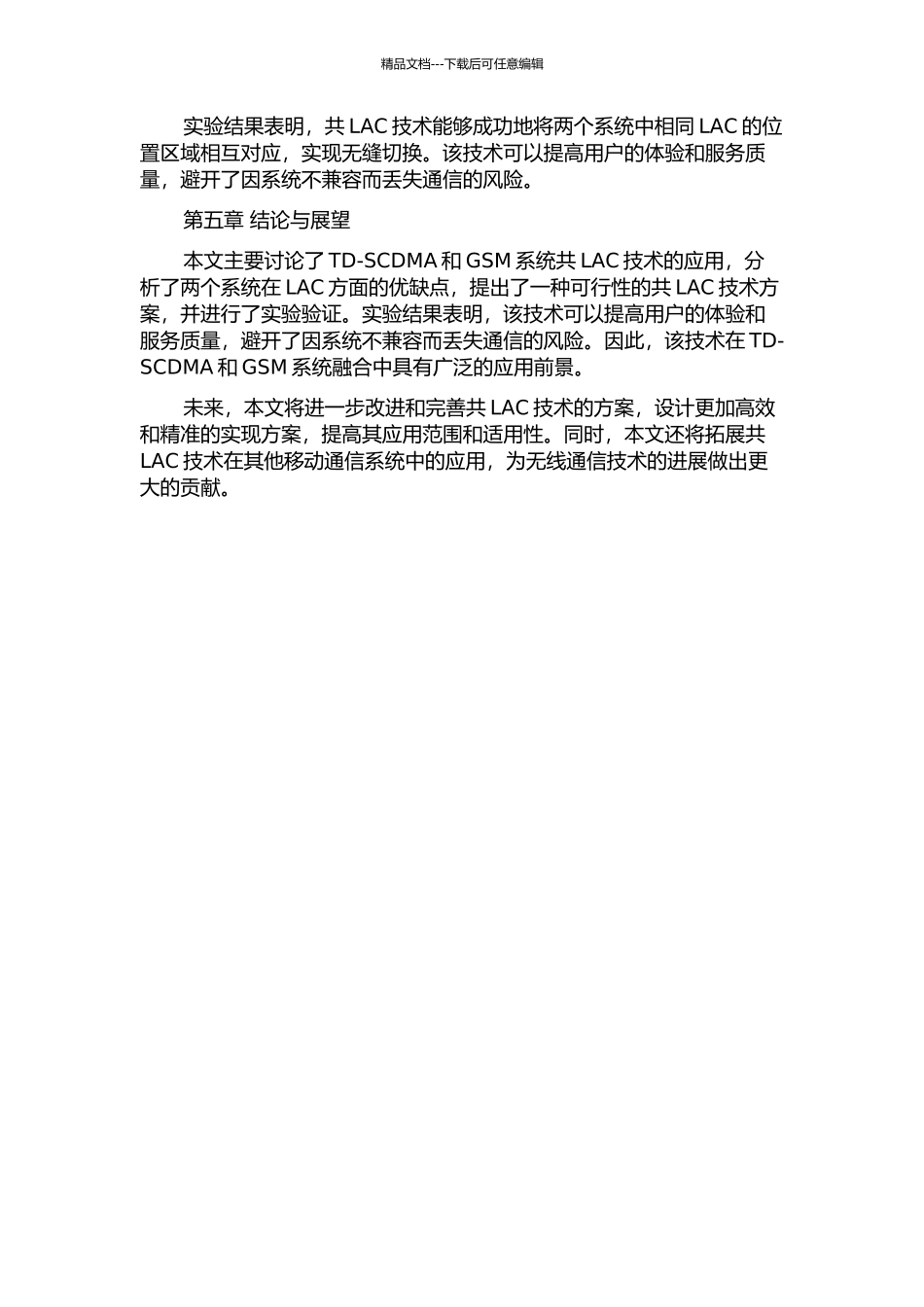 精品文档---下载后可任意编辑

实验结果表明，共 LAC 技术能够成功地将两个系统中相同 LAC 的位置区域相互对应，实现无缝切换。该技术可以提高用户的体验和服务质量，避开了因系统不兼容而丢失通信的风险。

第五章 结论与展望

本文主要讨论了 TD-SCDMA 和 GSM 系统共 LAC 技术的应用，分析了两个系统在 LAC 方面的优缺点，提出了一种可行性的共 LAC 技术方案，并进行了实验验证。实验结果表明，该技术可以提高用户的体验和服务质量，避开了因系统不兼容而丢失通信的风险。因此，该技术在 TD-SCDMA 和 GSM 系统融合中具有广泛的应用前景。

未来，本文将进一步改进和完善共 LAC 技术的方案，设计更加高效和精准的实现方案，提高其应用范围和适用性。同时，本文还将拓展共 LAC 技术在其他移动通信系统中的应用，为无线通信技术的进展做出更大的贡献。